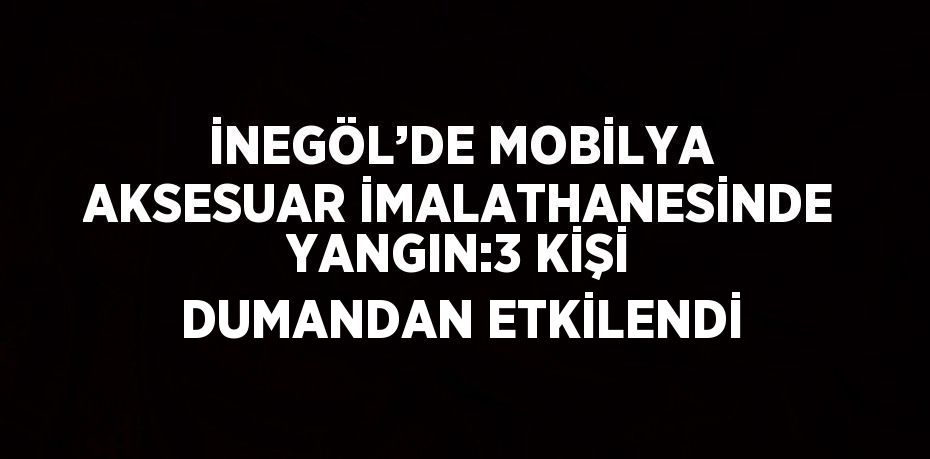 İNEGÖL’DE MOBİLYA AKSESUAR İMALATHANESİNDE YANGIN:3 KİŞİ DUMANDAN ETKİLENDİ